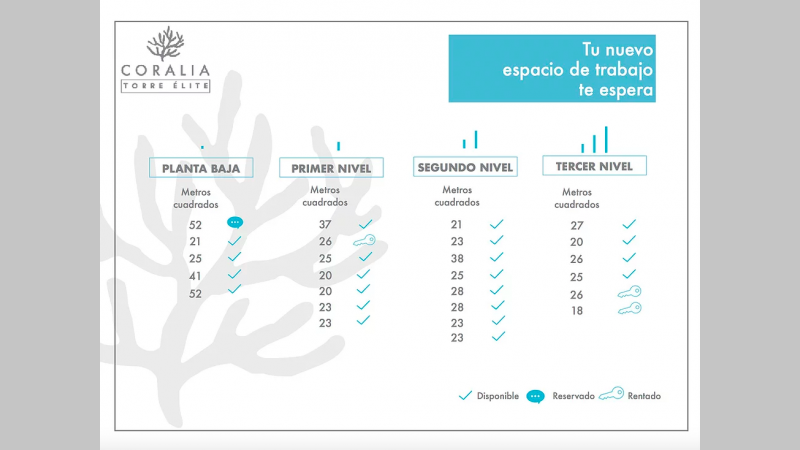 CORALIA
TORRE ÉLITE

Tu nuevo espacio de trabajo te espera

PLANTA BAJA

Metros cuadrados

52
21
25
41
52

PRIMER NIVEL

Metros cuadrados

37
26
25
20
20
23
23

SEGUNDO NIVEL

Metros cuadrados

21
23
38
25
28
28
23
23

TERCER NIVEL

Metros cuadrados

27
20
26
25
26
18

Disponible Reservado Rentado